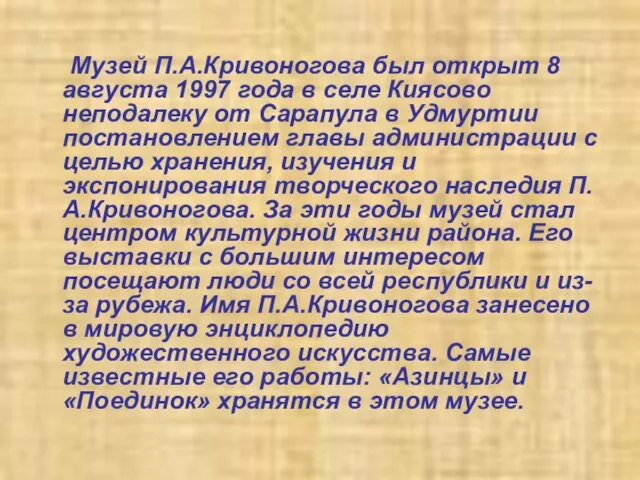 Музей П.А.Кривоногова был открыт 8 августа 1997 года в селе Киясово неподалеку от Сарапула в Удмуртии постановлением главы администрации с целью хранения, изучения и экспонирования творческого наследия П. А.Кривоногова. За эти годы музей стал центром культурной жизни района. Его выставки с большим интересом посещают люди со всей республики и из-за рубежа. Имя П.А.Кривоногова занесено в мировую энциклопедию художественного искусства. Самые известные его работы: «Азинцы» и «Поединок» хранятся в этом музее.